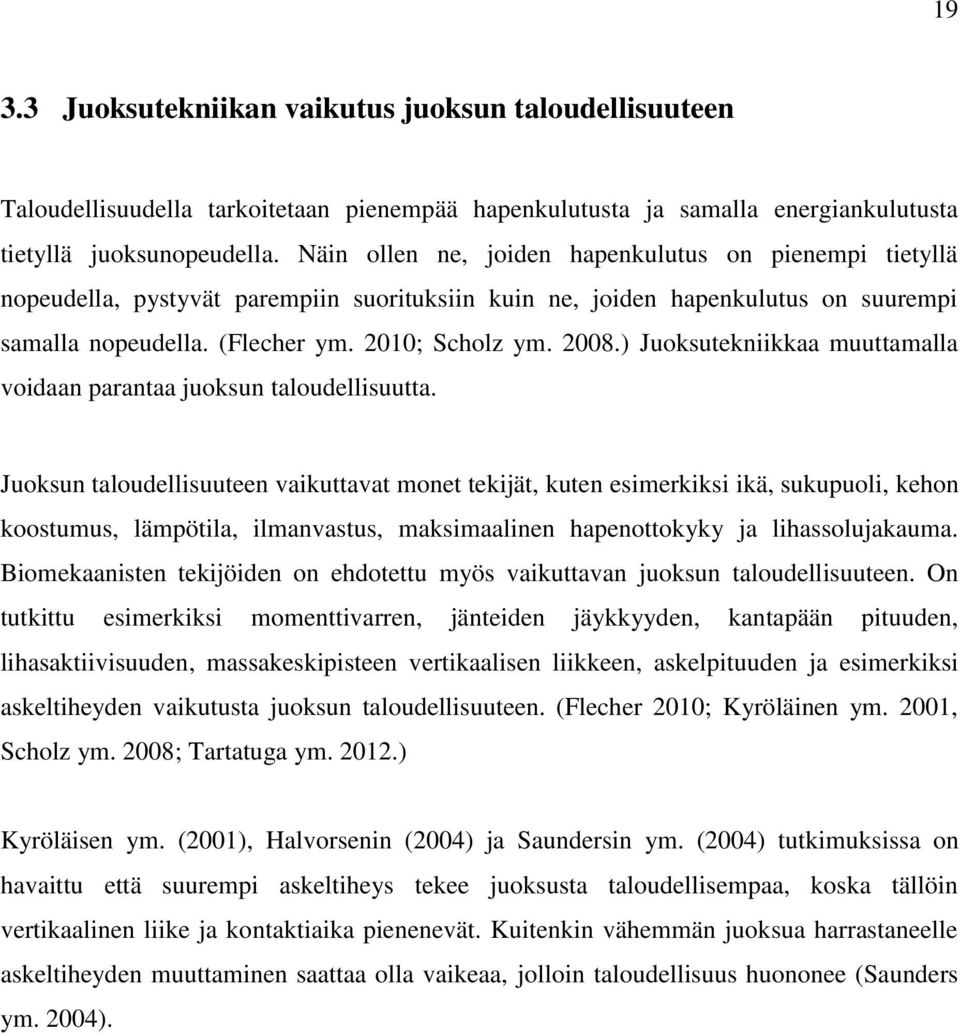 19

3.3 Juoksutekniikan vaikutus juoksun taloudellisuuteen

Taloudellisuudella tarkoitetaan pienempää hapenkulutusta ja samalla energiankulutusta tietyllä juoksunopeudella. Näin ollen ne, joiden hapenkulutus on pienempi tietyllä nopeudella, pystyvät parempiin suorituksiin kuin ne, joiden hapenkulutus on suurempi samalla nopeudella. (Flecher ym. 2010; Scholz ym. 2008.) Juoksutekniikkaa muuttamalla voidaan parantaa juoksun taloudellisuutta.

Juoksun taloudellisuuteen vaikuttavat monet tekijät, kuten esimerkiksi ikä, sukupuoli, kehon koostumus, lämpötila, ilmanvastus, maksimaalinen hapenottokyky ja lihassolujakauma. Biomekaanisten tekijöiden on ehdotettu myös vaikuttavan juoksun taloudellisuuteen. On tutkittu esimerkiksi momenttivarren, jänteiden jäykkyyden, kantapään pituuden, lihasaktiivisuuden, massakeskipisteen vertikaalisen liikkeen, askelpituuden ja esimerkiksi askeltiheyden vaikutusta juoksun taloudellisuuteen. (Flecher 2010; Kyröläinen ym. 2001, Scholz ym. 2008; Tartatuga ym. 2012.)

Kyröläisen ym. (2001), Halvorsenin (2004) ja Saundersin ym. (2004) tutkimuksissa on havaittu että suurempi askeltiheys tekee juoksusta taloudellisempaa, koska tällöin vertikaalinen liike ja kontaktiaika pienenevät. Kuitenkin vähemmän juoksua harrastaneelle askeltiheyden muuttaminen saattaa olla vaikeaa, jolloin taloudellisuus huononee (Saunders ym. 2004).